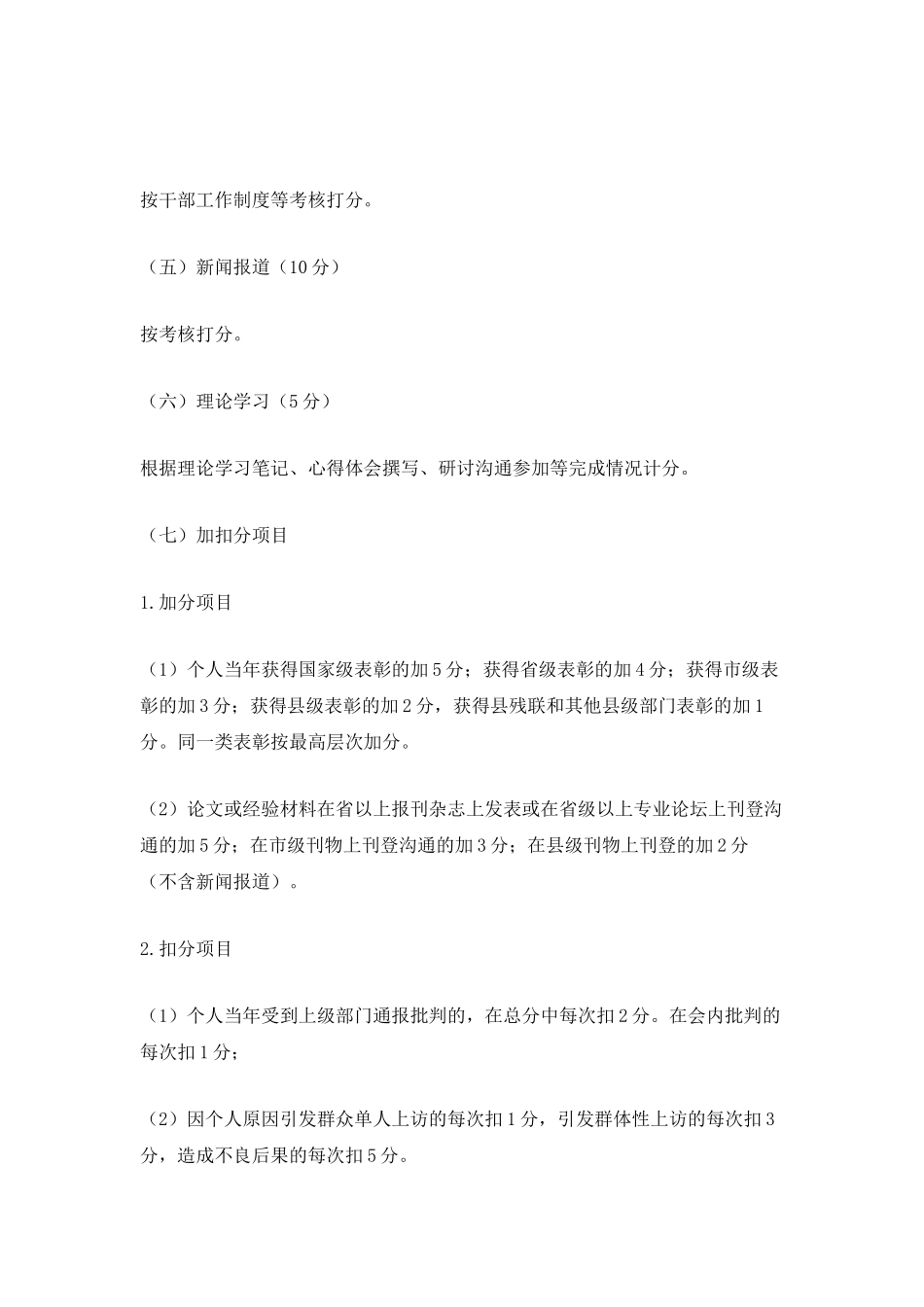 按干部工作制度等考核打分。

（五）新闻报道（10 分）

按考核打分。

（六）理论学习（5 分）

根据理论学习笔记、心得体会撰写、研讨沟通参加等完成情况计分。

（七）加扣分项目

1.加分项目

（1）个人当年获得国家级表彰的加 5 分；获得省级表彰的加 4 分；获得市级表彰的加 3 分；获得县级表彰的加 2 分，获得县残联和其他县级部门表彰的加 1 分。同一类表彰按最高层次加分。

（2）论文或经验材料在省以上报刊杂志上发表或在省级以上专业论坛上刊登沟通的加 5 分；在市级刊物上刊登沟通的加 3 分；在县级刊物上刊登的加 2 分（不含新闻报道）。

2.扣分项目

（1）个人当年受到上级部门通报批判的，在总分中每次扣 2 分。在会内批判的每次扣 1 分；

（2）因个人原因引发群众单人上访的每次扣 1 分，引发群体性上访的每次扣 3 分，造成不良后果的每次扣 5 分。